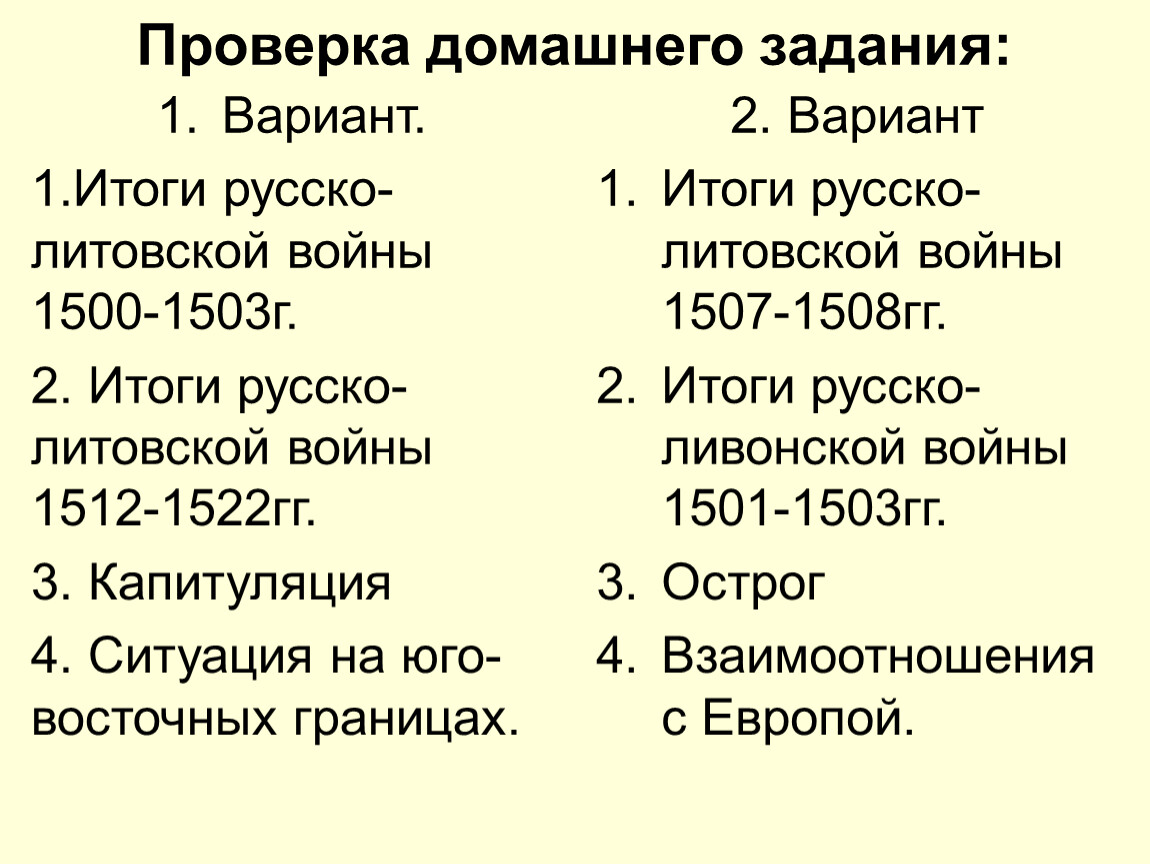 Проверка домашнего задания:

1. Вариант.

1.Итоги русско-литовской войны 1500-1503г.

2. Итоги русско-литовской войны 1512-1522гг.

3. Капитуляция

4. Ситуация на юго-восточных границах.

2. Вариант

1. Итоги русско-литовской войны 1507-1508гг.

2. Итоги русско-ливонской войны 1501-1503гг.

3. Острог

4. Взаимоотношения с Европой.